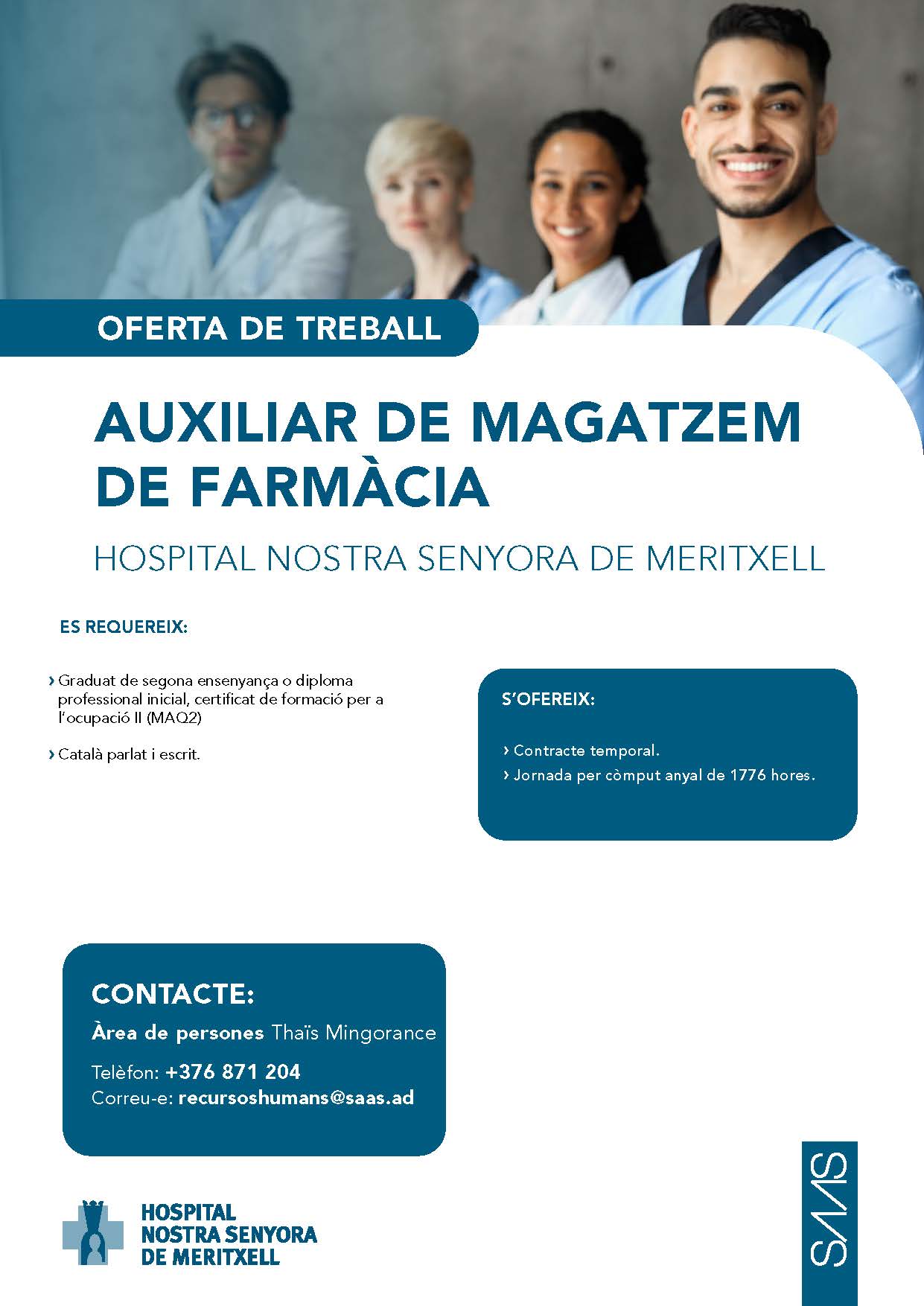 OFERTA DE TREBALL

AUXILIAR DE MAGATZEM DE FARMÀCIA

HOSPITAL NOSTRA SENYORA DE MERITXELL

ES REQUEREIX:

› Graduat de segona ensenyança o diploma professional inicial, certificat de formació per a l'ocupació II (MAQ2)

› Català parlat i escrit.

S'OFEREIX:

› Contracte temporal.

› Jornada per còmput anyal de 1776 hores.

CONTACTE:

Àrea de persones Thaïs Mingorance

Telèfon: +376 871 204
Correu-e: recursoshumans@saas.ad

HOSPITAL NOSTRA SENYORA DE MERITXELL

SAAS